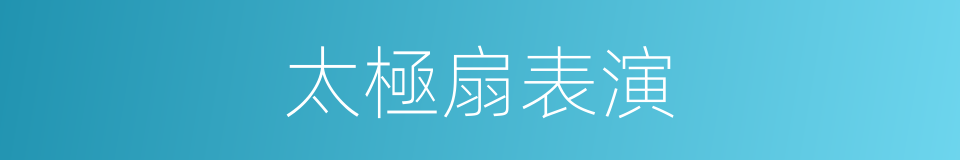 太極扇表演